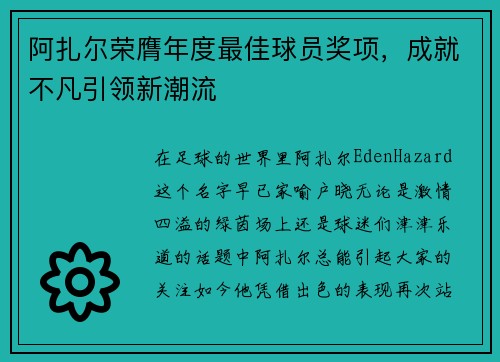 阿扎尔荣膺年度最佳球员奖项，成就不凡引领新潮流

在足球的世界里阿扎尔EdenHazard这个名字早已家喻户晓无论是激情四溢的绿茵场上还是球迷们津津乐道的话题中阿扎尔总能引起大家的关注如今他凭借出色的表现再次站